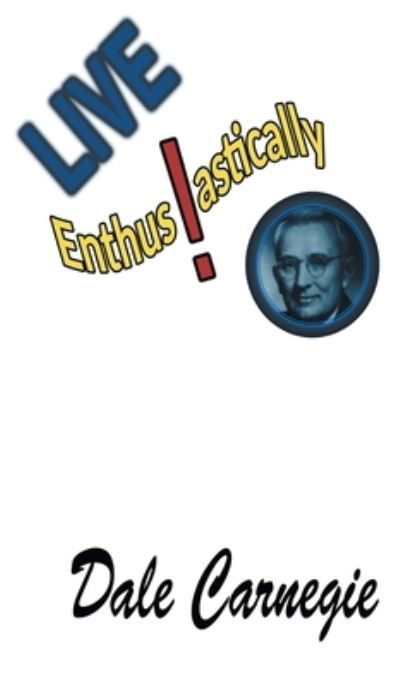 LIVE

Enthus!astically

Dale Carnegie